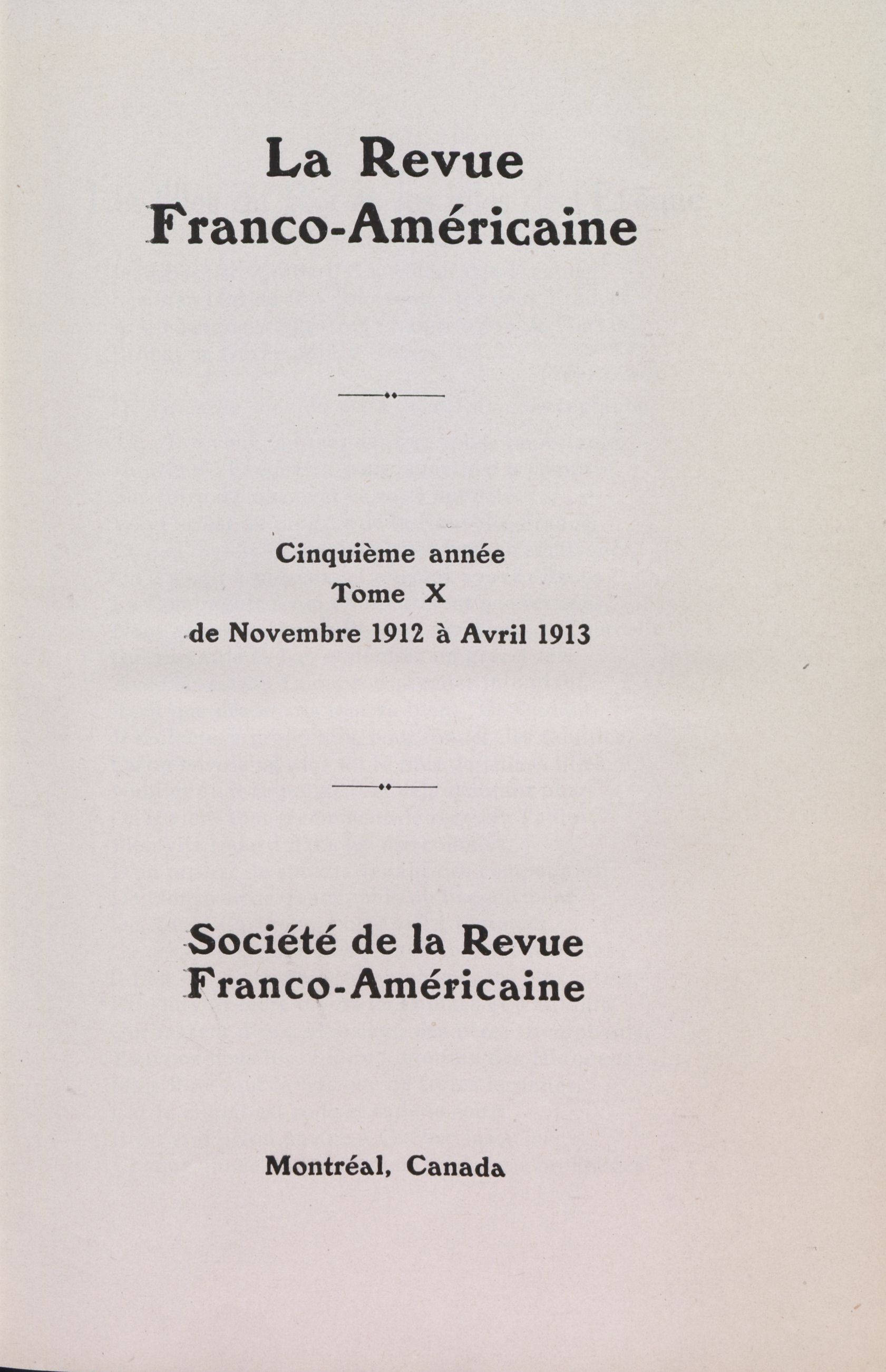 La Revue
Franco-Américaine

Cinquième année
Tome X
de Novembre 1912 à Avril 1913

Société de la Revue
Franco-Américaine

Montréal, Canada